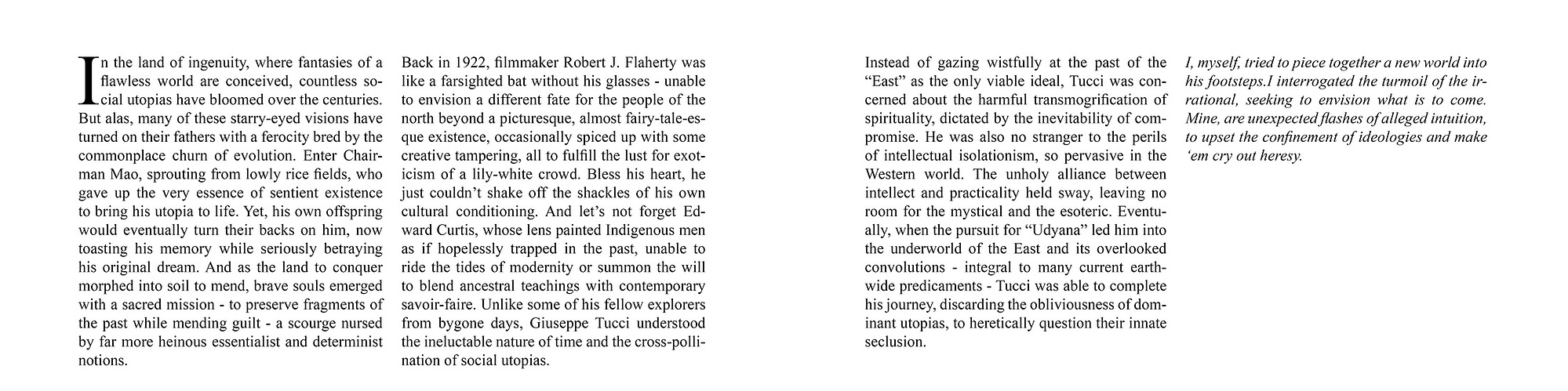 In the land of ingenuity, where fantasies of a flawless world are conceived, countless social utopias have bloomed over the centuries. But alas, many of these starry-eyed visions have turned on their fathers with a ferocity bred by the commonplace churn of evolution. Enter Chairman Mao, sprouting from lowly rice fields, who gave up the very essence of sentient existence to bring his utopia to life. Yet, his own offspring would eventually turn their backs on him, now toasting his memory while seriously betraying his original dream. And as the land to conquer morphed into soil to mend, brave souls emerged with a sacred mission - to preserve fragments of the past while mending guilt - a scourge nursed by far more heinous essentialist and determinist notions.

Back in 1922, filmmaker Robert J. Flaherty was like a farsighted bat without his glasses - unable to envision a different fate for the people of the north beyond a picturesque, almost fairy-tale-esque existence, occasionally spiced up with some creative tampering, all to fulfill the lust for exoticism of a lily-white crowd. Bless his heart, he just couldn't shake off the shackles of his own cultural conditioning. And let's not forget Edward Curtis, whose lens painted Indigenous men as if hopelessly trapped in the past, unable to ride the tides of modernity or summon the will to blend ancestral teachings with contemporary savoir-faire. Unlike some of his fellow explorers from bygone days, Giuseppe Tucci understood the ineluctable nature of time and the cross-pollination of social utopias.

Instead of gazing wistfully at the past of the "East" as the only viable ideal, Tucci was concerned about the harmful transmogrification of spirituality, dictated by the inevitability of compromise. He was also no stranger to the perils of intellectual isolationism, so pervasive in the Western world. The unholy alliance between intellect and practicality held sway, leaving no room for the mystical and the esoteric. Eventually, when the pursuit for "Udyana" led him into the underworld of the East and its overlooked convolutions - integral to many current earth-wide predicaments - Tucci was able to complete his journey, discarding the obliviousness of dominant utopias, to heretically question their innate seclusion.

I, myself, tried to piece together a new world into his footsteps.I interrogated the turmoil of the irrational, seeking to envision what is to come. Mine, are unexpected flashes of alleged intuition, to upset the confinement of ideologies and make 'em cry out heresy.